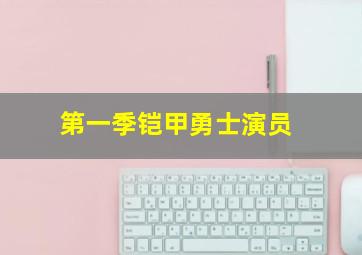 第一季铠甲勇士演员